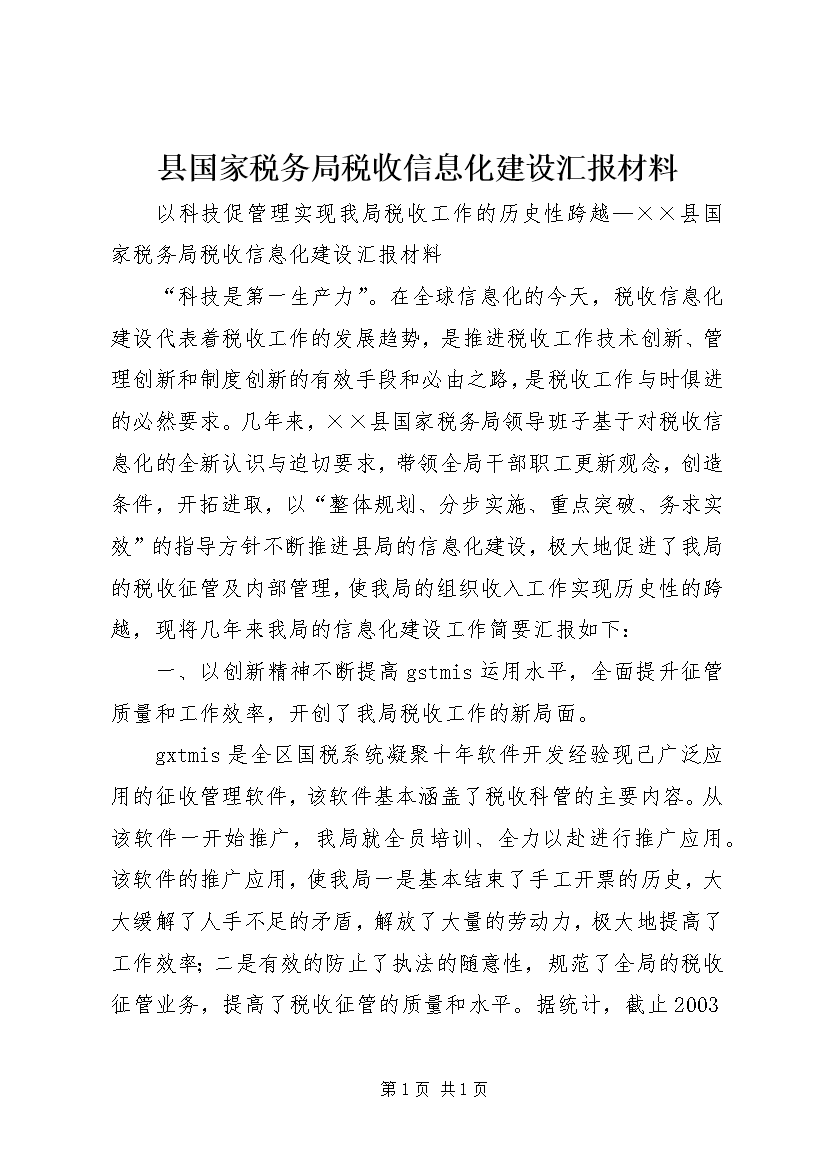 县国家税务局税收信息化建设汇报材料

以科技促管理实现我局税收工作的历史性跨越—××县国家税务局税收信息化建设汇报材料

“科技是第一生产力”。在全球信息化的今天，税收信息化建设代表着税收工作的发展趋势，是推进税收工作技术创新、管理创新和制度创新的有效手段和必由之路，是税收工作与时俱进的必然要求。几年来，××县国家税务局领导班子基于对税收信息化的全新认识与迫切要求，带领全局干部职工更新观念，创造条件，开拓进取，以“整体规划、分步实施、重点突破、务求实效”的指导方针不断推进县局的信息化建设，极大地促进了我局的税收征管及内部管理，使我局的组织收入工作实现历史性的跨越，现将几年来我局的信息化建设工作简要汇报如下：

一、以创新精神不断提高gstmis运用水平，全面提升征管质量和工作效率，开创了我局税收工作的新局面。

gxtmis是全区国税系统凝聚十年软件开发经验现已广泛应用的征收管理软件，该软件基本涵盖了税收科管的主要内容。从该软件一开始推广，我局就全员培训、全力以赴进行推广应用。该软件的推广应用，使我局一是基本结束了手工开票的历史，大大缓解了人手不足的矛盾，解放了大量的劳动力，极大地提高了工作效率；二是有效的防止了执法的随意性，规范了全局的税收征管业务，提高了税收征管的质量和水平。据统计，截止2003

第1页 共1页